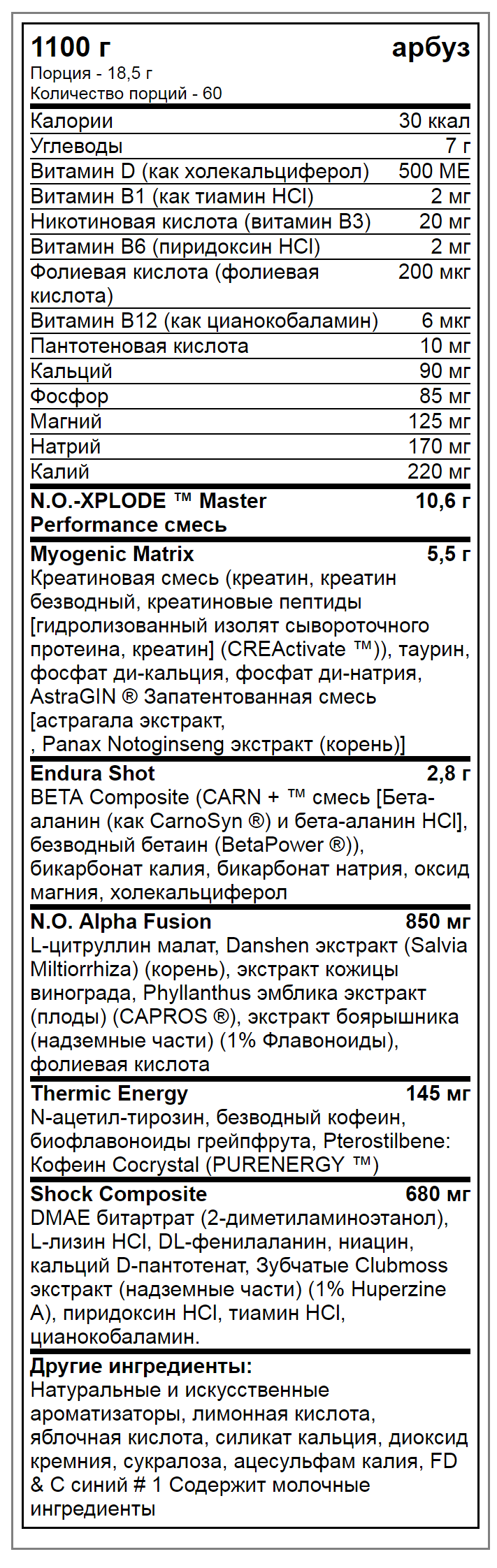 1100 г арбуз
Порция - 18,5 г
Количество порций - 60

| | |
|---|---|
| Калории | 30 ккал |
| Углеводы | 7 г |
| Витамин D (как холекальциферол) | 500 МЕ |
| Витамин B1 (как тиамин HCl) | 2 мг |
| Никотиновая кислота (витамин B3) | 20 мг |
| Витамин B6 (пиридоксин HCl) | 2 мг |
| Фолиевая кислота (фолиевая кислота) | 200 мкг |
| Витамин B12 (как цианокобаламин) | 6 мкг |
| Пантотеновая кислота | 10 мг |
| Кальций | 90 мг |
| Фосфор | 85 мг |
| Магний | 125 мг |
| Натрий | 170 мг |
| Калий | 220 мг |
| N.O.-XPLODE ™ Master Performance смесь | 10,6 г |

Myogenic Matrix 5,5 г
Креатиновая смесь (креатин, креатин безводный, креатиновые пептиды [гидролизованный изолят сывороточного протеина, креатин] (CREActivate ™)), таурин, фосфат ди-кальция, фосфат ди-натрия, AstraGIN ® Запатентованная смесь [астрагала экстракт, , Panax Notoginseng экстракт (корень)]

Endura Shot 2,8 г
BETA Composite (CARN + ™ смесь [Бета-аланин (как CarnoSyn ®) и бета-аланин HCl], безводный бетаин (BetaPower ®)), бикарбонат калия, бикарбонат натрия, оксид магния, холекальциферол

N.O. Alpha Fusion 850 мг
L-цитруллин малат, Danshen экстракт (Salvia Miltiorrhiza) (корень), экстракт кожицы винограда, Phyllanthus эмблика экстракт (плоды) (CAPROS ®), экстракт боярышника (надземные части) (1% Флавоноиды), фолиевая кислота

Thermic Energy 145 мг
N-ацетил-тирозин, безводный кофеин, биофлавоноиды грейпфрута, Pterostilbene: Кофеин Cocrystal (PURENERGY ™)

Shock Composite 680 мг
DMAE битартрат (2-диметиламиноэтанол), L-лизин HCl, DL-фенилаланин, ниацин, кальций D-пантотенат, Зубчатые Clubmoss экстракт (надземные части) (1% Huperzine A), пиридоксин HCl, тиамин HCl, цианокобаламин.

Другие ингредиенты:
Натуральные и искусственные ароматизаторы, лимонная кислота, яблочная кислота, силикат кальция, диоксид кремния, сукралоза, ацесульфам калия, FD & C синий # 1 Содержит молочные ингредиенты